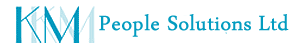 KM People Solutions Ltd